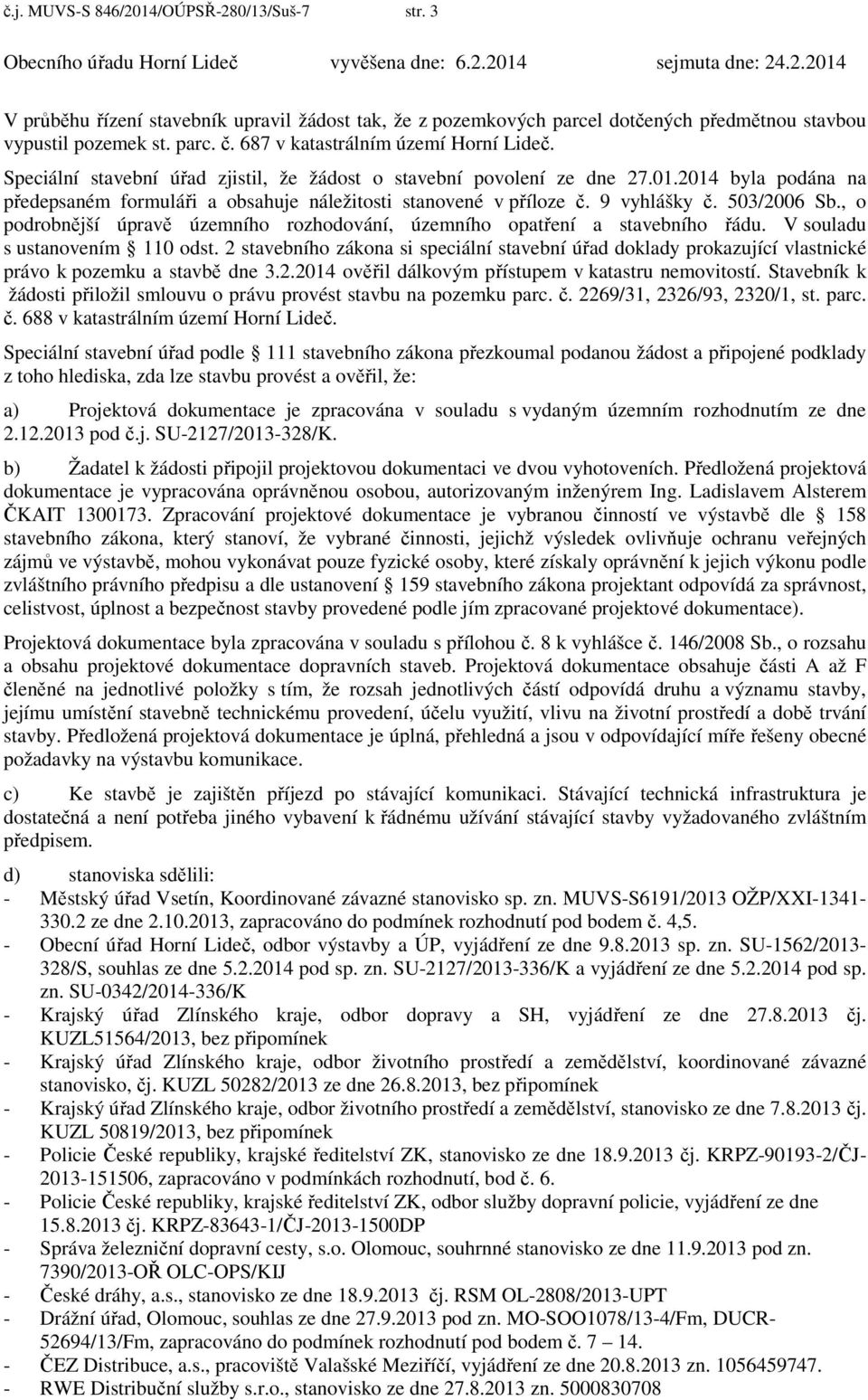 č.j. MUVS-S 846/2014/OÚPSŘ-280/13/Suš-7 str. 3

Obecního úřadu Horní Lideč vyvěšena dne: 6.2.2014 sejmuta dne: 24.2.2014

V průběhu řízení stavebník upravil žádost tak, že z pozemkových parcel dotčených předmětnou stavbou vypustil pozemek st. parc. č. 687 v katastrálním území Horní Lideč.

Speciální stavební úřad zjistil, že žádost o stavební povolení ze dne 27.01.2014 byla podána na předepsaném formuláři a obsahuje náležitosti stanovené v příloze č. 9 vyhlášky č. 503/2006 Sb., o podrobnější úpravě územního rozhodování, územního opatření a stavebního řádu. V souladu s ustanovením 110 odst. 2 stavebního zákona si speciální stavební úřad doklady prokazující vlastnické právo k pozemku a stavbě dne 3.2.2014 ověřil dálkovým přístupem v katastru nemovitostí. Stavebník k žádosti přiložil smlouvu o právu provést stavbu na pozemku parc. č. 2269/31, 2326/93, 2320/1, st. parc. č. 688 v katastrálním území Horní Lideč.

Speciální stavební úřad podle 111 stavebního zákona přezkoumal podanou žádost a připojené podklady z toho hlediska, zda lze stavbu provést a ověřil, že:

a) Projektová dokumentace je zpracována v souladu s vydaným územním rozhodnutím ze dne 2.12.2013 pod č.j. SU-2127/2013-328/K.

b) Žadatel k žádosti připojil projektovou dokumentaci ve dvou vyhotoveních. Předložená projektová dokumentace je vypracována oprávněnou osobou, autorizovaným inženýrem Ing. Ladislavem Alsterem ČKAIT 1300173. Zpracování projektové dokumentace je vybranou činností ve výstavbě dle 158 stavebního zákona, který stanoví, že vybrané činnosti, jejichž výsledek ovlivňuje ochranu veřejných zájmů ve výstavbě, mohou vykonávat pouze fyzické osoby, které získaly oprávnění k jejich výkonu podle zvláštního právního předpisu a dle ustanovení 159 stavebního zákona projektant odpovídá za správnost, celistvost, úplnost a bezpečnost stavby provedené podle jím zpracované projektové dokumentace).

Projektová dokumentace byla zpracována v souladu s přílohou č. 8 k vyhlášce č. 146/2008 Sb., o rozsahu a obsahu projektové dokumentace dopravních staveb. Projektová dokumentace obsahuje části A až F členěné na jednotlivé položky s tím, že rozsah jednotlivých částí odpovídá druhu a významu stavby, jejímu umístění stavebně technickému provedení, účelu využití, vlivu na životní prostředí a době trvání stavby. Předložená projektová dokumentace je úplná, přehledná a jsou v odpovídající míře řešeny obecné požadavky na výstavbu komunikace.

c) Ke stavbě je zajištěn příjezd po stávající komunikaci. Stávající technická infrastruktura je dostatečná a není potřeba jiného vybavení k řádnému užívání stávající stavby vyžadovaného zvláštním předpisem.

d) stanoviska sdělili:
- Městský úřad Vsetín, Koordinované závazné stanovisko sp. zn. MUVS-S6191/2013 OŽP/XXI-1341-330.2 ze dne 2.10.2013, zapracováno do podmínek rozhodnutí pod bodem č. 4,5.
- Obecní úřad Horní Lideč, odbor výstavby a ÚP, vyjádření ze dne 9.8.2013 sp. zn. SU-1562/2013-328/S, souhlas ze dne 5.2.2014 pod sp. zn. SU-2127/2013-336/K a vyjádření ze dne 5.2.2014 pod sp. zn. SU-0342/2014-336/K
- Krajský úřad Zlínského kraje, odbor dopravy a SH, vyjádření ze dne 27.8.2013 čj. KUZL51564/2013, bez připomínek
- Krajský úřad Zlínského kraje, odbor životního prostředí a zemědělství, koordinované závazné stanovisko, čj. KUZL 50282/2013 ze dne 26.8.2013, bez připomínek
- Krajský úřad Zlínského kraje, odbor životního prostředí a zemědělství, stanovisko ze dne 7.8.2013 čj. KUZL 50819/2013, bez připomínek
- Policie České republiky, krajské ředitelství ZK, stanovisko ze dne 18.9.2013 čj. KRPZ-90193-2/ČJ-2013-151506, zapracováno v podmínkách rozhodnutí, bod č. 6.
- Policie České republiky, krajské ředitelství ZK, odbor služby dopravní policie, vyjádření ze dne 15.8.2013 čj. KRPZ-83643-1/ČJ-2013-1500DP
- Správa železniční dopravní cesty, s.o. Olomouc, souhrnné stanovisko ze dne 11.9.2013 pod zn. 7390/2013-OŘ OLC-OPS/KIJ
- České dráhy, a.s., stanovisko ze dne 18.9.2013 čj. RSM OL-2808/2013-UPT
- Drážní úřad, Olomouc, souhlas ze dne 27.9.2013 pod zn. MO-SOO1078/13-4/Fm, DUCR-52694/13/Fm, zapracováno do podmínek rozhodnutí pod bodem č. 7 – 14.
- ČEZ Distribuce, a.s., pracoviště Valašské Meziříčí, vyjádření ze dne 20.8.2013 zn. 1056459747.
- RWE Distribuční služby s.r.o., stanovisko ze dne 27.8.2013 zn. 5000830708